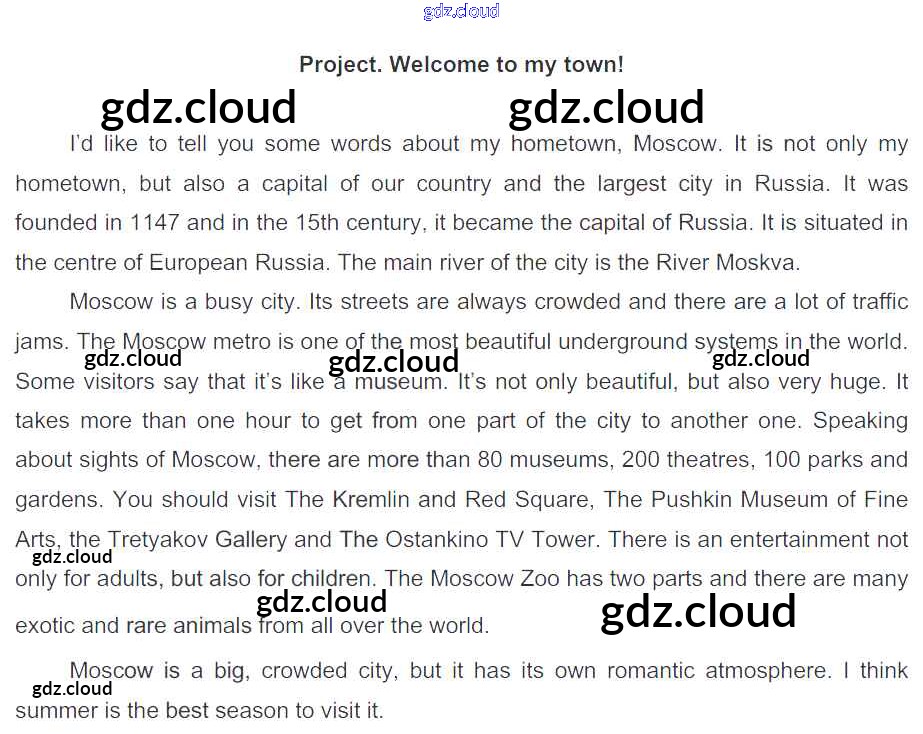 Project. Welcome to my town!

I'd like to tell you some words about my hometown, Moscow. It is not only my hometown, but also a capital of our country and the largest city in Russia. It was founded in 1147 and in the 15th century, it became the capital of Russia. It is situated in the centre of European Russia. The main river of the city is the River Moskva.

Moscow is a busy city. Its streets are always crowded and there are a lot of traffic jams. The Moscow metro is one of the most beautiful underground systems in the world. Some visitors say that it's like a museum. It's not only beautiful, but also very huge. It takes more than one hour to get from one part of the city to another one. Speaking about sights of Moscow, there are more than 80 museums, 200 theatres, 100 parks and gardens. You should visit The Kremlin and Red Square, The Pushkin Museum of Fine Arts, the Tretyakov Gallery and The Ostankino TV Tower. There is an entertainment not only for adults, but also for children. The Moscow Zoo has two parts and there are many exotic and rare animals from all over the world.

Moscow is a big, crowded city, but it has its own romantic atmosphere. I think summer is the best season to visit it.

gdz.cloud